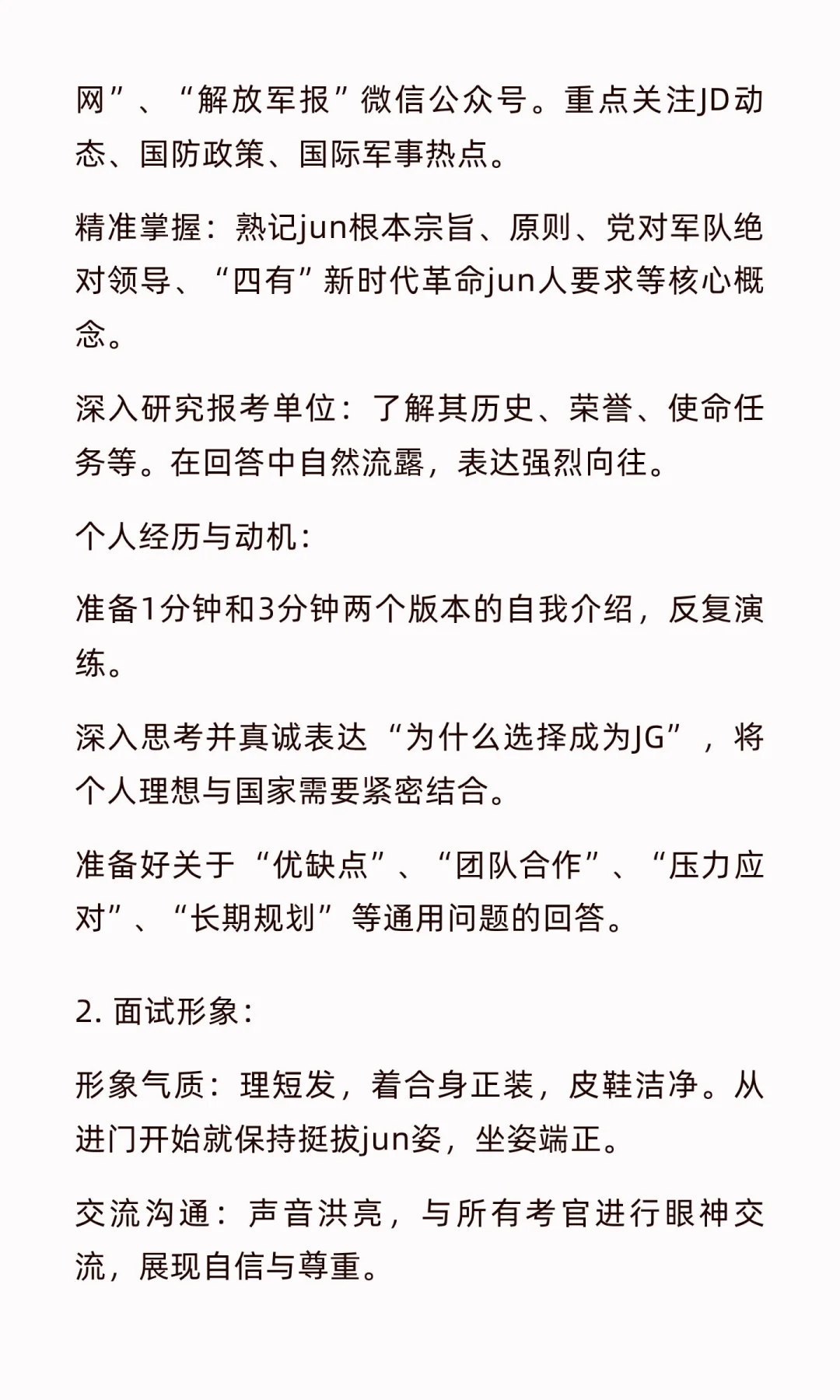 网”、“解放军报”微信公众号。重点关注JD动态、国防政策、国际军事热点。

精准掌握：熟记jun根本宗旨、原则、党对军队绝对领导、“四有”新时代革命jun人要求等核心概念。

深入研究报考单位：了解其历史、荣誉、使命任务等。在回答中自然流露，表达强烈向往。

个人经历与动机：

准备1分钟和3分钟两个版本的自我介绍，反复演练。

深入思考并真诚表达“为什么选择成为JG”，将个人理想与国家需要紧密结合。

准备好关于“优缺点”、“团队合作”、“压力应对”、“长期规划”等通用问题的回答。

2. 面试形象：

形象气质：理短发，着合身正装，皮鞋洁净。从进门开始就保持挺拔jun姿，坐姿端正。

交流沟通：声音洪亮，与所有考官进行眼神交流，展现自信与尊重。